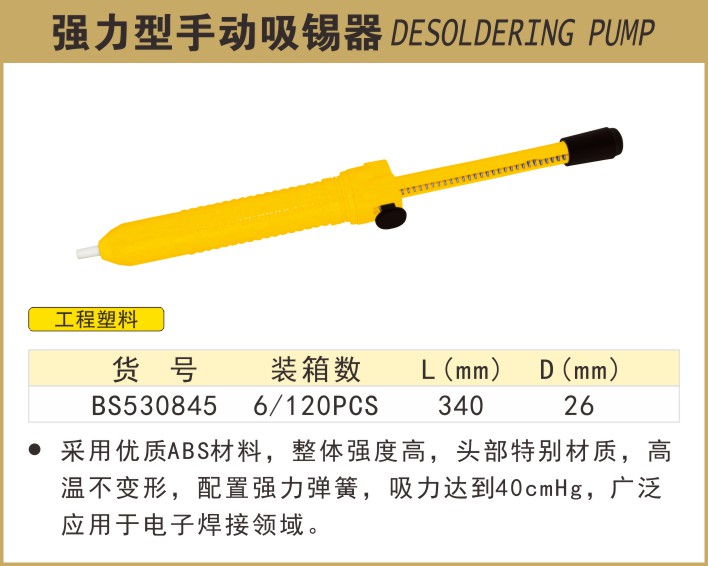 强力型手动吸锡器 DESOLDERING PUMP

工程塑料

| 货 号 | 装箱数 | L(mm) | D(mm) |
|---|---|---|---|
| BS530845 | 6/120PCS | 340 | 26 |

• 采用优质ABS材料，整体强度高，头部特别材质，高温不变形，配置强力弹簧，吸力达到40cmHg，广泛应用于电子焊接领域。